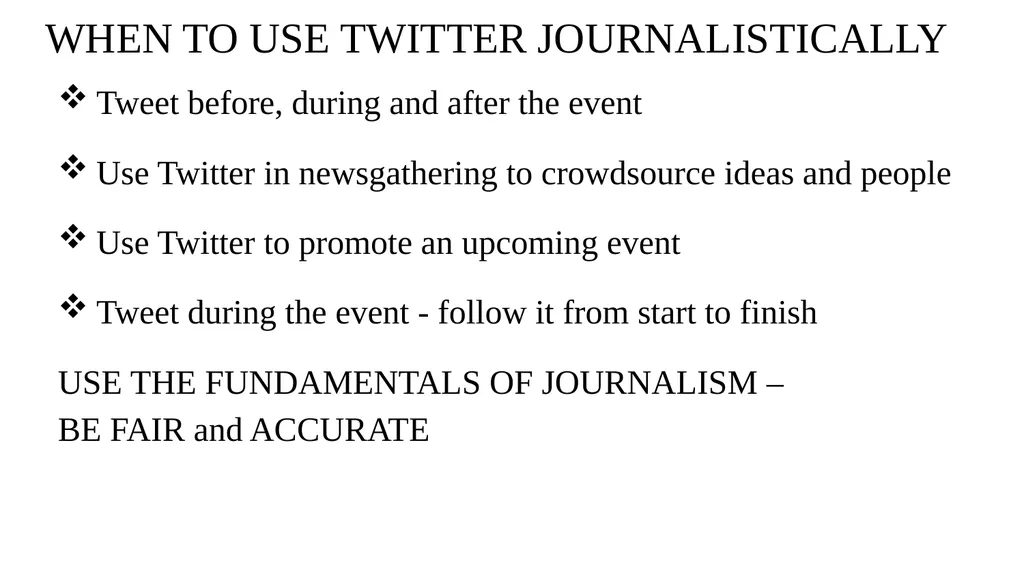 WHEN TO USE TWITTER JOURNALISTICALLY

❖ Tweet before, during and after the event

❖ Use Twitter in newsgathering to crowdsource ideas and people

❖ Use Twitter to promote an upcoming event

❖ Tweet during the event - follow it from start to finish

USE THE FUNDAMENTALS OF JOURNALISM –
BE FAIR and ACCURATE